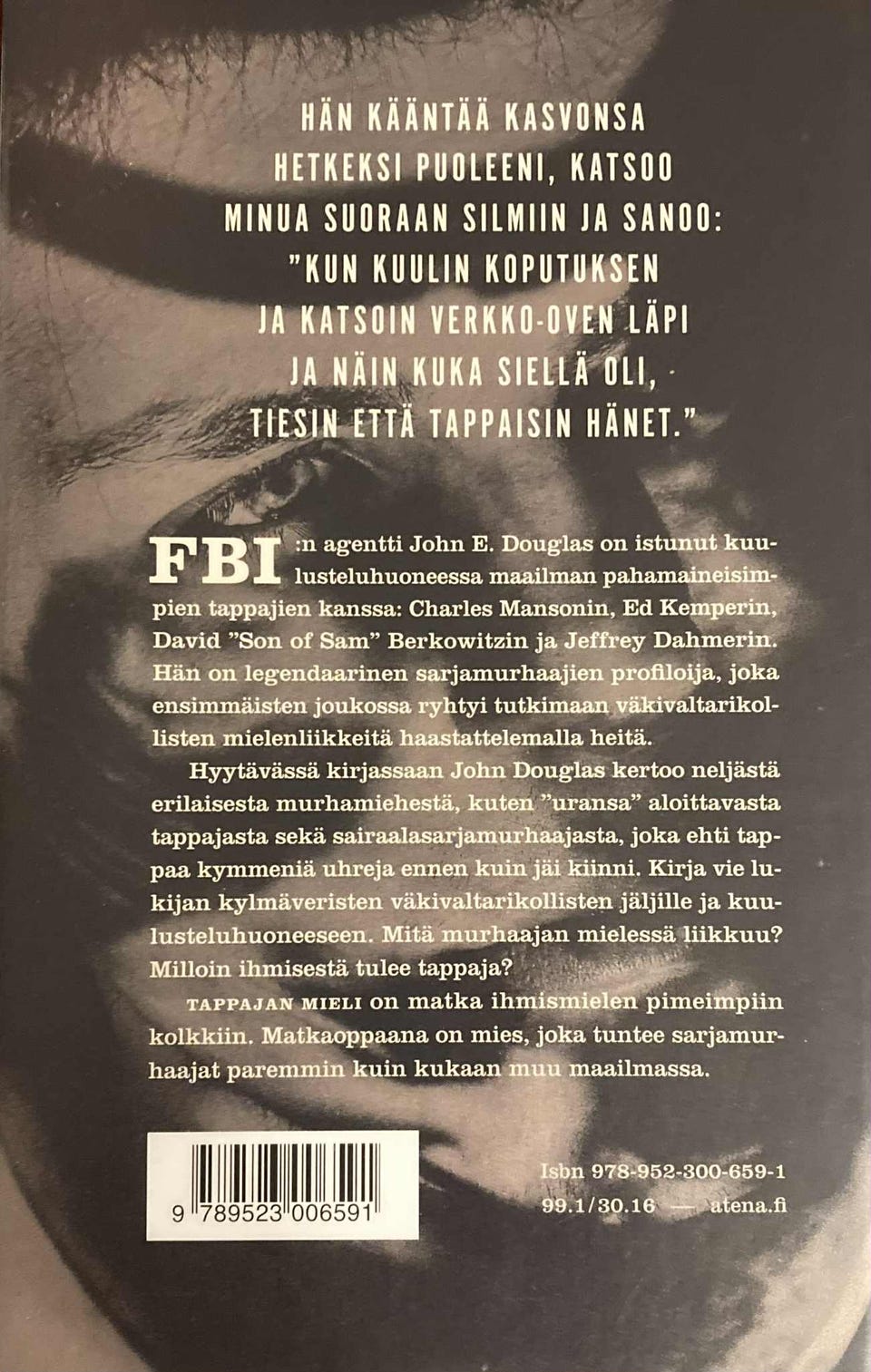 HÄN KÄÄNTÄÄ KASVONSA
HETKEKSI PUOLEENI, KATSOO
MINUA SUORAAN SILMIIN JA SANOO:
"KUN KUULIN KOPUTUKSEN
JA KATSOIN VERKKO-OVEN LÄPI
JA NÄIN KUKA SIELLÄ OLI,
TIESIN ETTÄ TAPPAISIN HÄNET."

FBI:n agentti John E. Douglas on istunut kuulusteluhuoneessa maailman pahamaineisimpien tappajien kanssa: Charles Mansonin, Ed Kemperin, David "Son of Sam" Berkowitzin ja Jeffrey Dahmerin. Hän on legendaarinen sarjamurhaajien profiloija, joka ensimmäisten joukossa ryhtyi tutkimaan väkivaltarikollisten mielenliikkeitä haastattelemalla heitä.

Hyytävässä kirjassaan John Douglas kertoo neljästä erilaisesta murhamiehestä, kuten "uransa" aloittavasta tappajasta sekä sairaalasarjamurhaajasta, joka ehti tappaa kymmeniä uhreja ennen kuin jäi kiinni. Kirja vie lukijan kylmäveristen väkivaltarikollisten jäljille ja kuulusteluhuoneeseen. Mitä murhaajan mielessä liikkuu? Milloin ihmisestä tulee tappaja?

TAPPAJAN MIELI on matka ihmismielen pimeimpiin kolkkiin. Matkaoppaana on mies, joka tuntee sarjamurhaajat paremmin kuin kukaan muu maailmassa.

9 789523 006591

Isbn 978-952-300-659-1
99.1/30.16 — atena.fi